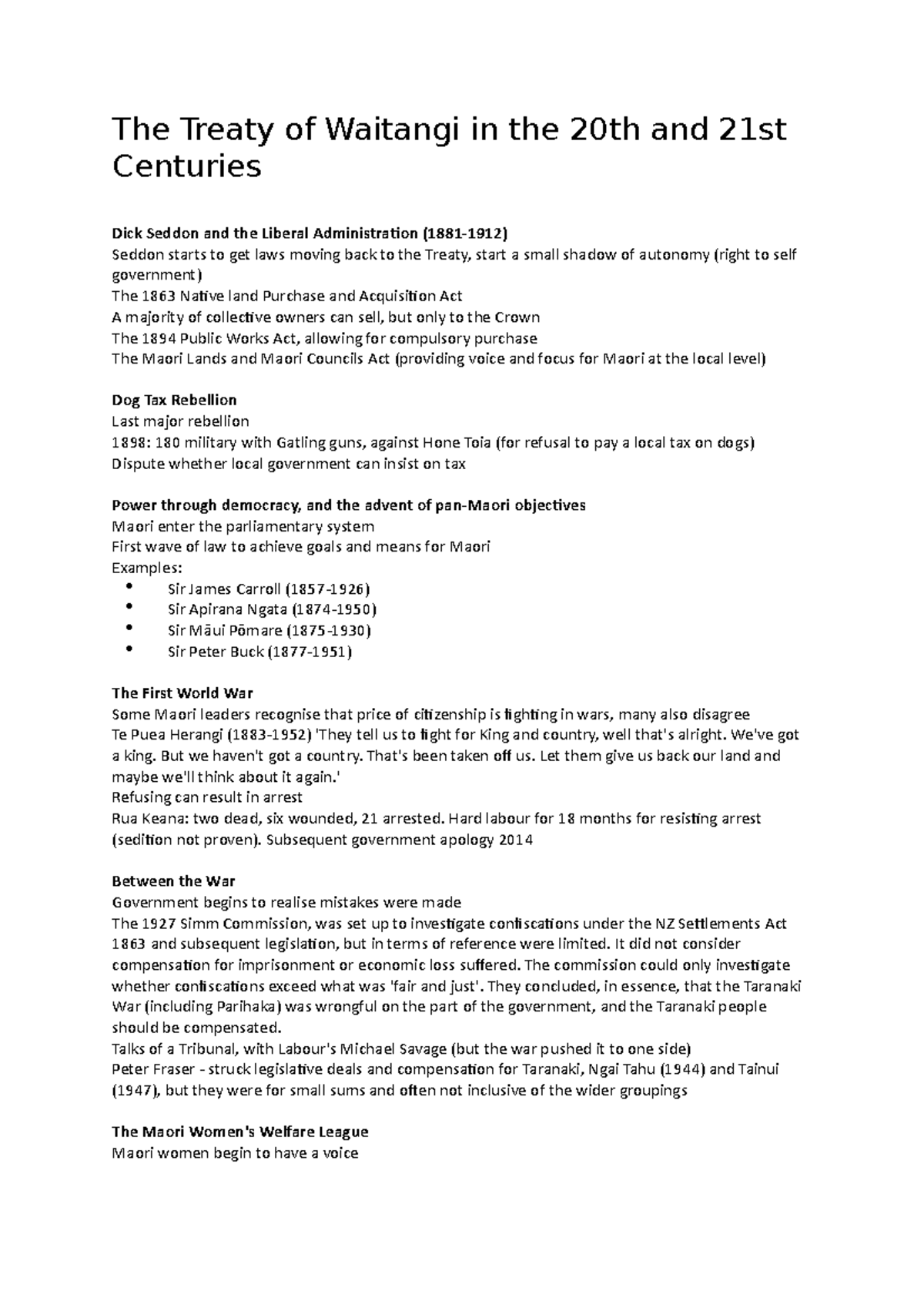 The Treaty of Waitangi in the 20th and 21st Centuries

**Dick Seddon and the Liberal Administration (1881-1912)**
Seddon starts to get laws moving back to the Treaty, start a small shadow of autonomy (right to self government)
The 1863 Native land Purchase and Acquisition Act
A majority of collective owners can sell, but only to the Crown
The 1894 Public Works Act, allowing for compulsory purchase
The Maori Lands and Maori Councils Act (providing voice and focus for Maori at the local level)

**Dog Tax Rebellion**
Last major rebellion
1898: 180 military with Gatling guns, against Hone Toia (for refusal to pay a local tax on dogs)
Dispute whether local government can insist on tax

**Power through democracy, and the advent of pan-Maori objectives**
Maori enter the parliamentary system
First wave of law to achieve goals and means for Maori
Examples:
• Sir James Carroll (1857-1926)
• Sir Apirana Ngata (1874-1950)
• Sir Māui Pōmare (1875-1930)
• Sir Peter Buck (1877-1951)

**The First World War**
Some Maori leaders recognise that price of citizenship is fighting in wars, many also disagree
Te Puea Herangi (1883-1952) 'They tell us to fight for King and country, well that's alright. We've got a king. But we haven't got a country. That's been taken off us. Let them give us back our land and maybe we'll think about it again.'
Refusing can result in arrest
Rua Keana: two dead, six wounded, 21 arrested. Hard labour for 18 months for resisting arrest (sedition not proven). Subsequent government apology 2014

**Between the War**
Government begins to realise mistakes were made
The 1927 Simm Commission, was set up to investigate confiscations under the NZ Settlements Act 1863 and subsequent legislation, but in terms of reference were limited. It did not consider compensation for imprisonment or economic loss suffered. The commission could only investigate whether confiscations exceed what was 'fair and just'. They concluded, in essence, that the Taranaki War (including Parihaka) was wrongful on the part of the government, and the Taranaki people should be compensated.
Talks of a Tribunal, with Labour's Michael Savage (but the war pushed it to one side)
Peter Fraser - struck legislative deals and compensation for Taranaki, Ngai Tahu (1944) and Tainui (1947), but they were for small sums and often not inclusive of the wider groupings

**The Maori Women's Welfare League**
Maori women begin to have a voice